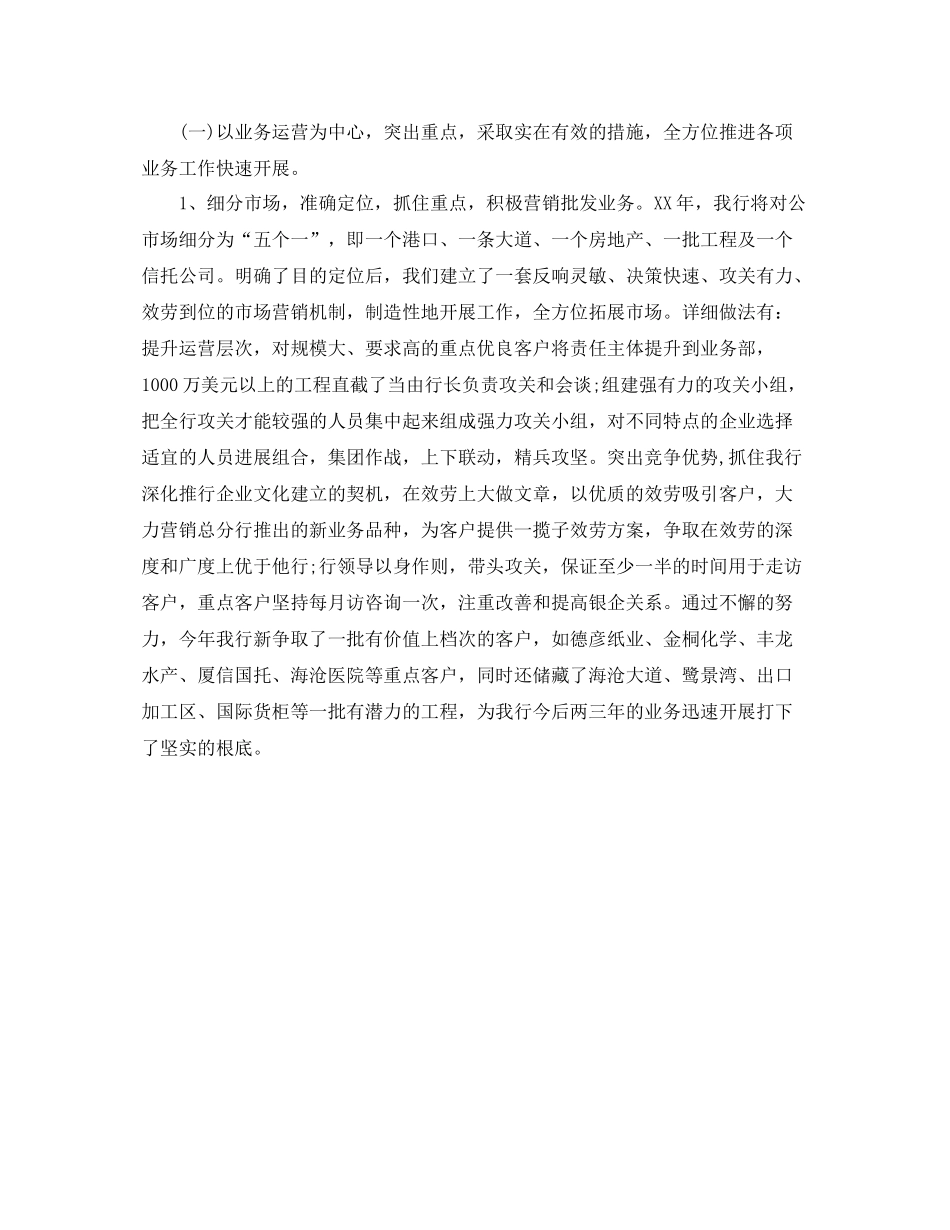 (一)以业务运营为中心，突出重点，采取实在有效的措施，全方位推进各项业务工作快速开展。

1、细分市场，准确定位，抓住重点，积极营销批发业务。XX年，我行将对公市场细分为“五个一”，即一个港口、一条大道、一个房地产、一批工程及一个信托公司。明确了目的定位后，我们建立了一套反响灵敏、决策快速、攻关有力、效劳到位的市场营销机制，制造性地开展工作，全方位拓展市场。详细做法有：提升运营层次，对规模大、要求高的重点优良客户将责任主体提升到业务部，1000万美元以上的工程直截了当由行长负责攻关和会谈;组建强有力的攻关小组，把全行攻关才能较强的人员集中起来组成强力攻关小组，对不同特点的企业选择适宜的人员进展组合，集团作战，上下联动，精兵攻坚。突出竞争优势,抓住我行深化推行企业文化建立的契机，在效劳上大做文章，以优质的效劳吸引客户，大力营销总分行推出的新业务品种，为客户提供一揽子效劳方案，争取在效劳的深度和广度上优于他行;行领导以身作则，带头攻关，保证至少一半的时间用于走访客户，重点客户坚持每月访咨询一次，注重改善和提高银企关系。通过不懈的努力，今年我行新争取了一批有价值上档次的客户，如德彦纸业、金桐化学、丰龙水产、厦信国托、海沧医院等重点客户，同时还储藏了海沧大道、鹭景湾、出口加工区、国际货柜等一批有潜力的工程，为我行今后两三年的业务迅速开展打下了坚实的根底。